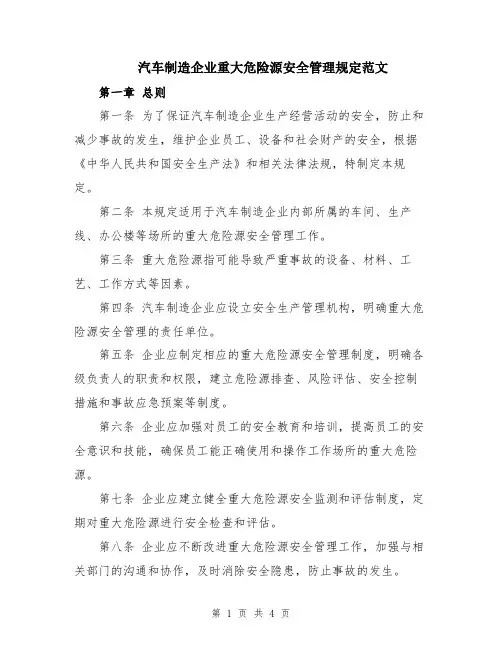 汽车制造企业重大危险源安全管理规定范文

第一章 总则

第一条 为了保证汽车制造企业生产经营活动的安全，防止和减少事故的发生，维护企业员工、设备和社会财产的安全，根据《中华人民共和国安全生产法》和相关法律法规，特制定本规定。

第二条 本规定适用于汽车制造企业内部所属的车间、生产线、办公楼等场所的重大危险源安全管理工作。

第三条 重大危险源指可能导致严重事故的设备、材料、工艺、工作方式等因素。

第四条 汽车制造企业应设立安全生产管理机构，明确重大危险源安全管理的责任单位。

第五条 企业应制定相应的重大危险源安全管理制度，明确各级负责人的职责和权限，建立危险源排查、风险评估、安全控制措施和事故应急预案等制度。

第六条 企业应加强对员工的安全教育和培训，提高员工的安全意识和技能，确保员工能正确使用和操作工作场所的重大危险源。

第七条 企业应建立健全重大危险源安全监测和评估制度，定期对重大危险源进行安全检查和评估。

第八条 企业应不断改进重大危险源安全管理工作，加强与相关部门的沟通和协作，及时消除安全隐患，防止事故的发生。

第 1 页 共 4 页